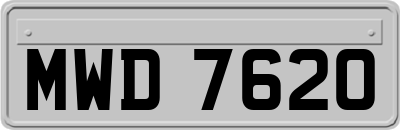 MWD 7620